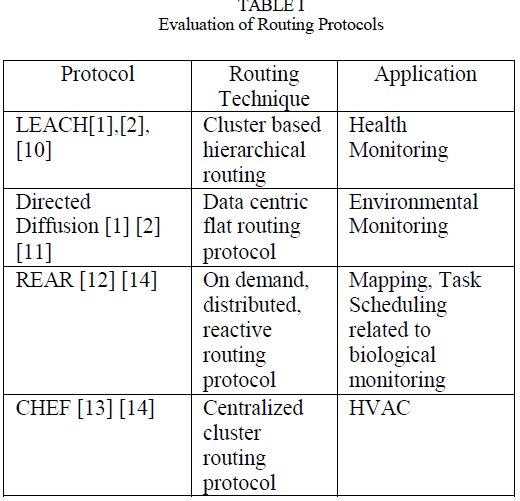 TABLE I
Evaluation of Routing Protocols

| Protocol | Routing Technique | Application |
|---|---|---|
| LEACH[1],[2], [10] | Cluster based hierarchical routing | Health Monitoring |
| Directed Diffusion [1] [2] [11] | Data centric flat routing protocol | Environmental Monitoring |
| REAR [12] [14] | On demand, distributed, reactive routing protocol | Mapping, Task Scheduling related to biological monitoring |
| CHEF [13] [14] | Centralized cluster routing protocol | HVAC |